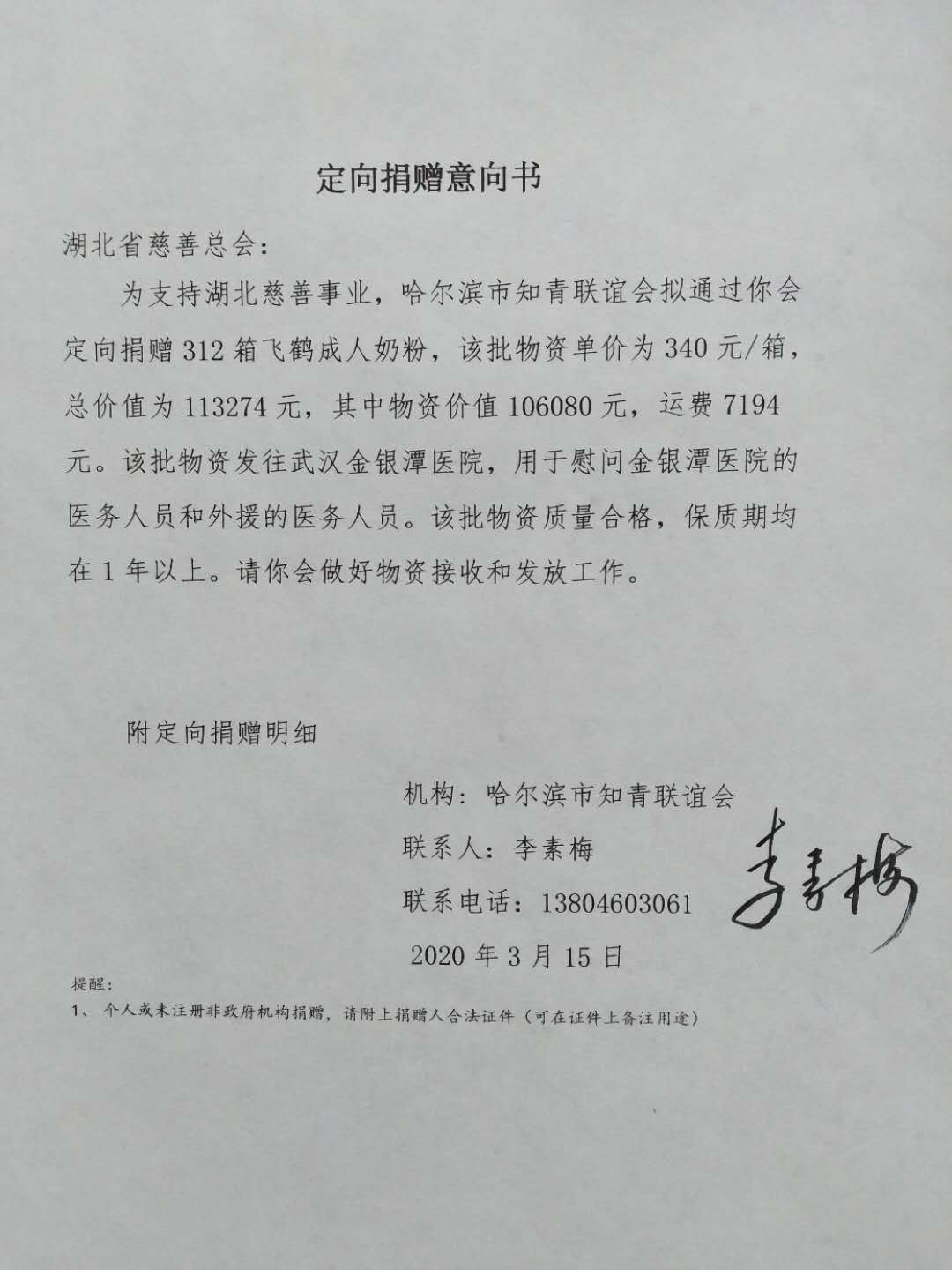 定向捐赠意向书

湖北省慈善总会：

为支持湖北慈善事业，哈尔滨市知青联谊会拟通过你会定向捐赠 312 箱飞鹤成人奶粉，该批物资单价为 340 元/箱，总价值为 113274 元，其中物资价值 106080 元，运费 7194 元。该批物资发往武汉金银潭医院，用于慰问金银潭医院的医务人员和外援的医务人员。该批物资质量合格，保质期均在 1 年以上。请你会做好物资接收和发放工作。

附定向捐赠明细

机构：哈尔滨市知青联谊会

联系人：李素梅

联系电话：13804603061

李素梅

2020 年 3 月 15 日

提醒：

1、 个人或未注册非政府机构捐赠，请附上捐赠人合法证件（可在证件上备注用途）